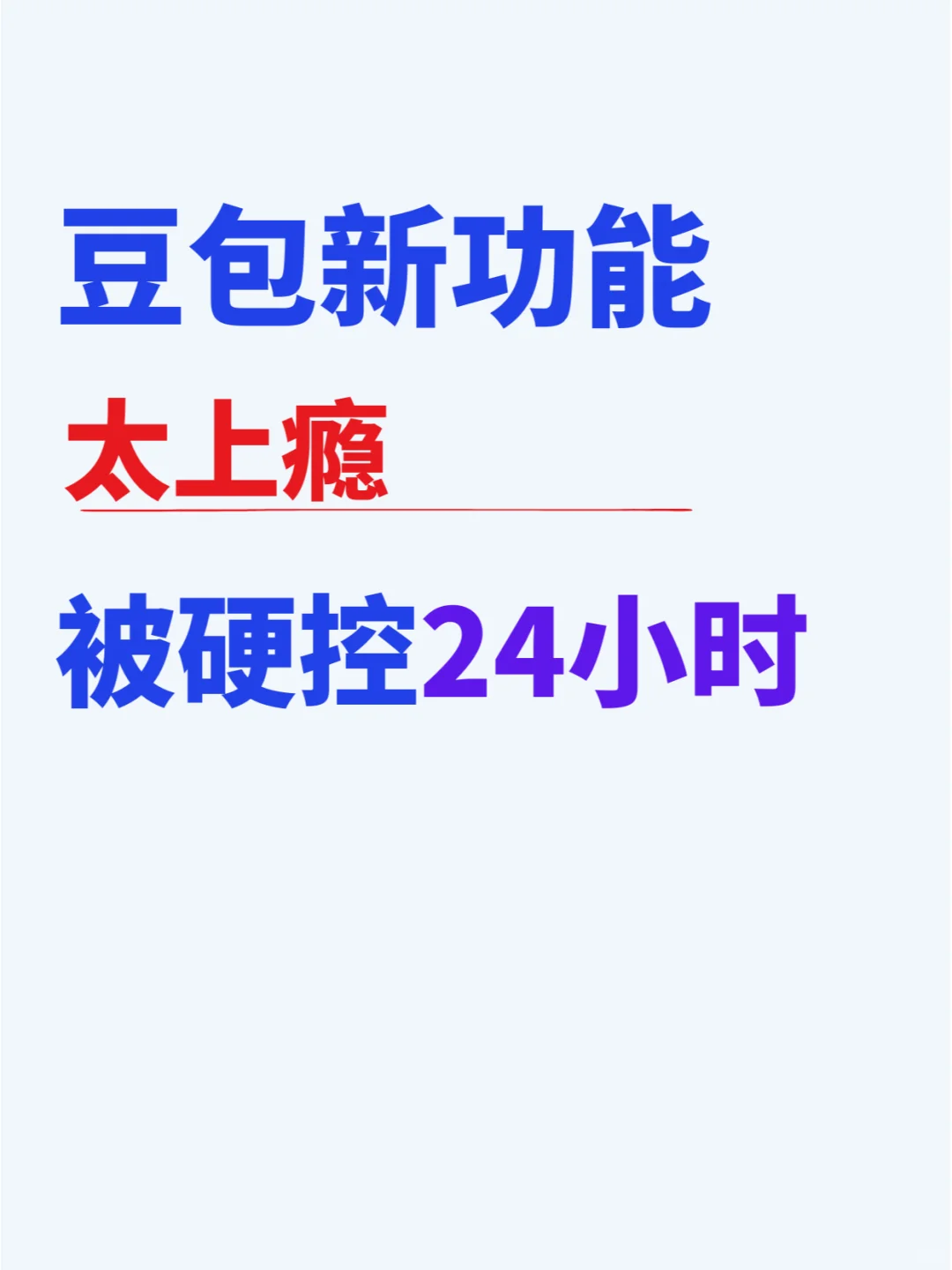 豆包新功能

太上瘾

被硬控24小时